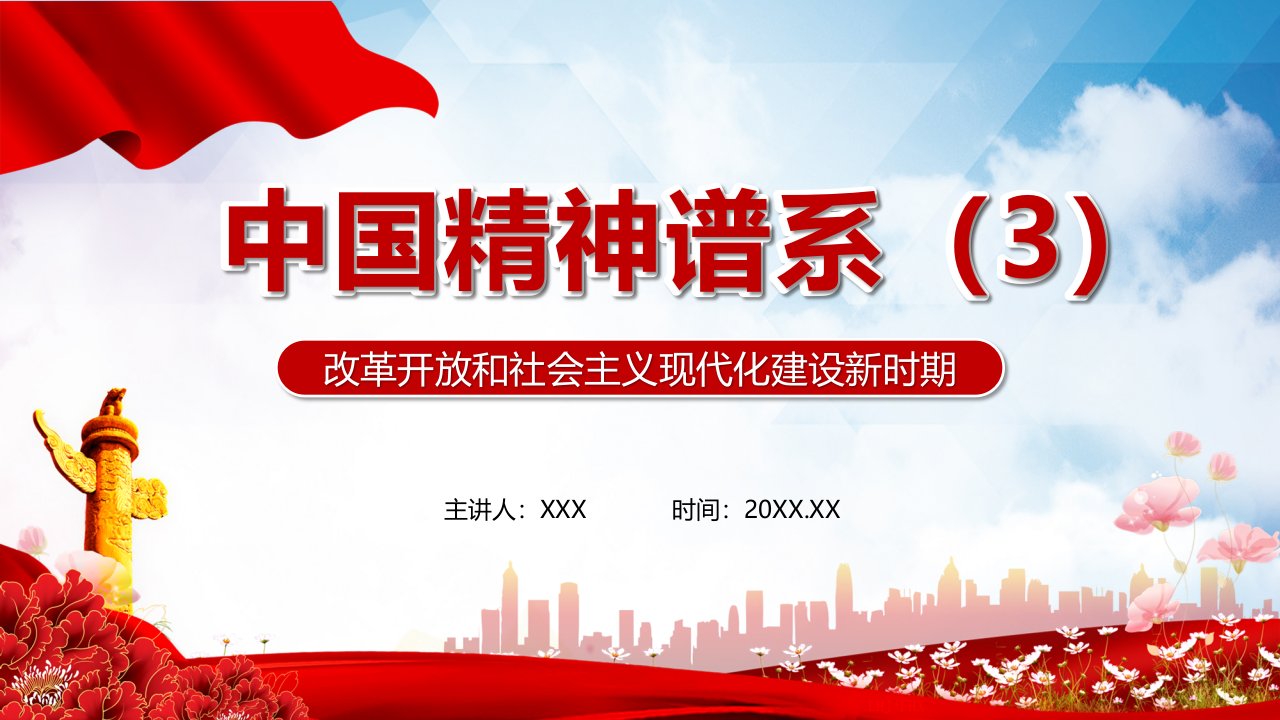 中国精神谱系（3）

改革开放和社会主义现代化建设新时期

主讲人：XXX　　时间：20XX.XX